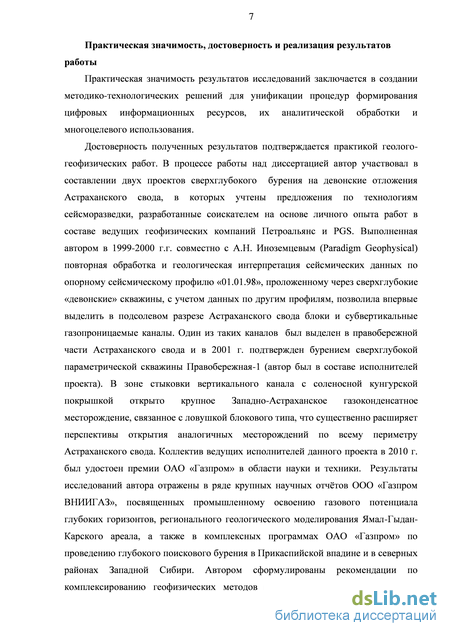 7

Практическая значимость, достоверность и реализация результатов работы

Практическая значимость результатов исследований заключается в создании методико-технологических решений для унификации процедур формирования цифровых информационных ресурсов, их аналитической обработки и многоцелевого использования.

Достоверность полученных результатов подтверждается практикой геолого-геофизических работ. В процессе работы над диссертацией автор участвовал в составлении двух проектов сверхглубокого бурения на девонские отложения Астраханского свода, в которых учтены предложения по технологиям сейсморазведки, разработанные соискателем на основе личного опыта работ в составе ведущих геофизических компаний Петроальянс и PGS. Выполненная автором в 1999-2000 г.г. совместно с А.Н. Иноземцевым (Paradigm Geophysical) повторная обработка и геологическая интерпретация сейсмических данных по опорному сейсмическому профилю «01.01.98», проложенному через сверхглубокие «девонские» скважины, с учетом данных по другим профилям, позволила впервые выделить в подсолевом разрезе Астраханского свода блоки и субвертикальные газопроницаемые каналы. Один из таких каналов был выделен в правобережной части Астраханского свода и в 2001 г. подтвержден бурением сверхглубокой параметрической скважины Правобережная-1 (автор был в составе исполнителей проекта). В зоне стыковки вертикального канала с соленосной кунгурской покрышкой открыто крупное Западно-Астраханское газоконденсатное месторождение, связанное с ловушкой блокового типа, что существенно расширяет перспективы открытия аналогичных месторождений по всему периметру Астраханского свода. Коллектив ведущих исполнителей данного проекта в 2010 г. был удостоен премии ОАО «Газпром» в области науки и техники. Результаты исследований автора отражены в ряде крупных научных отчётов ООО «Газпром ВНИИГАЗ», посвященных промышленному освоению газового потенциала глубоких горизонтов, регионального геологического моделирования Ямал-Гыдан-Карского ареала, а также в комплексных программах ОАО «Газпром» по проведению глубокого поискового бурения в Прикаспийской впадине и в северных районах Западной Сибири. Автором сформулированы рекомендации по комплексированию геофизических методов

dsLib.net
библиотека диссертаций